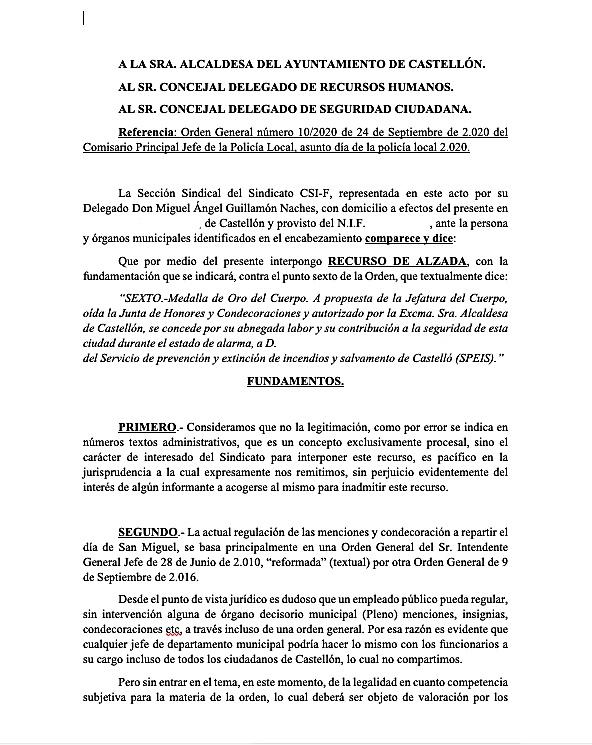 A LA SRA. ALCALDESA DEL AYUNTAMIENTO DE CASTELLÓN.

AL SR. CONCEJAL DELEGADO DE RECURSOS HUMANOS.

AL SR. CONCEJAL DELEGADO DE SEGURIDAD CIUDADANA.

Referencia: Orden General número 10/2020 de 24 de Septiembre de 2.020 del Comisario Principal Jefe de la Policía Local, asunto día de la policía local 2.020.

La Sección Sindical del Sindicato CSI-F, representada en este acto por su Delegado Don Miguel Ángel Guillamón Naches, con domicilio a efectos del presente en , de Castellón y provisto del N.I.F. , ante la persona y órganos municipales identificados en el encabezamiento comparece y dice:

Que por medio del presente interpongo RECURSO DE ALZADA, con la fundamentación que se indicará, contra el punto sexto de la Orden, que textualmente dice:

"SEXTO.-Medalla de Oro del Cuerpo. A propuesta de la Jefatura del Cuerpo, oída la Junta de Honores y Condecoraciones y autorizado por la Excma. Sra. Alcaldesa de Castellón, se concede por su abnegada labor y su contribución a la seguridad de esta ciudad durante el estado de alarma, a D. del Servicio de prevención y extinción de incendios y salvamento de Castelló (SPEIS)."

FUNDAMENTOS.

PRIMERO.- Consideramos que no la legitimación, como por error se indica en números textos administrativos, que es un concepto exclusivamente procesal, sino el carácter de interesado del Sindicato para interponer este recurso, es pacífico en la jurisprudencia a la cual expresamente nos remitimos, sin perjuicio evidentemente del interés de algún informante a acogerse al mismo para inadmitir este recurso.

SEGUNDO.- La actual regulación de las menciones y condecoración a repartir el día de San Miguel, se basa principalmente en una Orden General del Sr. Intendente General Jefe de 28 de Junio de 2.010, "reformada" (textual) por otra Orden General de 9 de Septiembre de 2.016.

Desde el punto de vista jurídico es dudoso que un empleado público pueda regular, sin intervención alguna de órgano decisorio municipal (Pleno) menciones, insignias, condecoraciones etc, a través incluso de una orden general. Por esa razón es evidente que cualquier jefe de departamento municipal podría hacer lo mismo con los funcionarios a su cargo incluso de todos los ciudadanos de Castellón, lo cual no compartimos.

Pero sin entrar en el tema, en este momento, de la legalidad en cuanto competencia subjetiva para la materia de la orden, lo cual deberá ser objeto de valoración por los